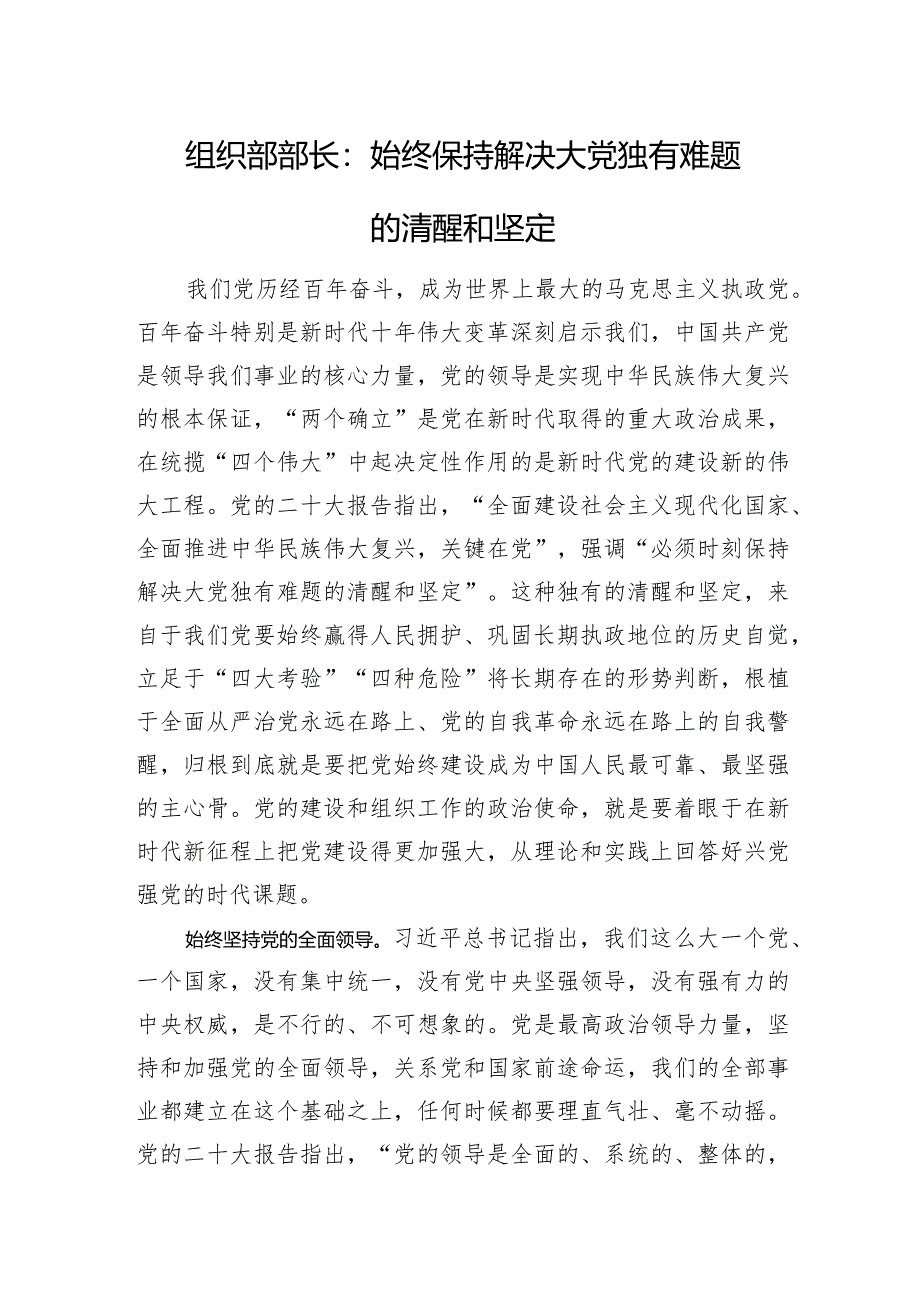 组织部部长：始终保持解决大党独有难题的清醒和坚定

我们党历经百年奋斗，成为世界上最大的马克思主义执政党。百年奋斗特别是新时代十年伟大变革深刻启示我们，中国共产党是领导我们事业的核心力量，党的领导是实现中华民族伟大复兴的根本保证，“两个确立”是党在新时代取得的重大政治成果，在统揽“四个伟大”中起决定性作用的是新时代党的建设新的伟大工程。党的二十大报告指出，“全面建设社会主义现代化国家、全面推进中华民族伟大复兴，关键在党”，强调“必须时刻保持解决大党独有难题的清醒和坚定”。这种独有的清醒和坚定，来自于我们党要始终赢得人民拥护、巩固长期执政地位的历史自觉，立足于“四大考验”“四种危险”将长期存在的形势判断，根植于全面从严治党永远在路上、党的自我革命永远在路上的自我警醒，归根到底就是要把党始终建设成为中国人民最可靠、最坚强的主心骨。党的建设和组织工作的政治使命，就是要着眼于在新时代新征程上把党建设得更加强大，从理论和实践上回答好兴党强党的时代课题。

始终坚持党的全面领导。习近平总书记指出，我们这么大一个党、一个国家，没有集中统一，没有党中央坚强领导，没有强有力的中央权威，是不行的、不可想象的。党是最高政治领导力量，坚持和加强党的全面领导，关系党和国家前途命运，我们的全部事业都建立在这个基础之上，任何时候都要理直气壮、毫不动摇。党的二十大报告指出，“党的领导是全面的、系统的、整体的，